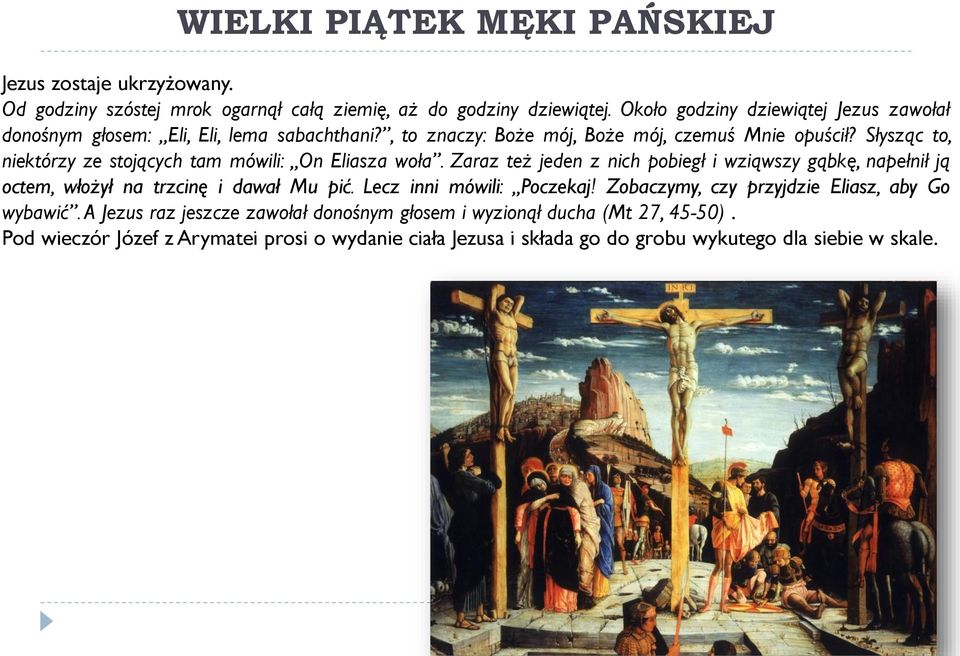 WIELKI PIĄTEK MĘKI PAŃSKIEJ

Jezus zostaje ukrzyżowany.
Od godziny szóstej mrok ogarnął całą ziemię, aż do godziny dziewiątej. Około godziny dziewiątej Jezus zawołał donośnym głosem: „Eli, Eli, lema sabachthani?”, to znaczy: Boże mój, Boże mój, czemuś Mnie opuścił? Słysząc to, niektórzy ze stojących tam mówili: „On Eliasza woła”. Zaraz też jeden z nich pobiegł i wziąwszy gąbkę, napełnił ją octem, włożył na trzcinę i dawał Mu pić. Lecz inni mówili: „Poczekaj! Zobaczymy, czy przyjdzie Eliasz, aby Go wybawić”. A Jezus raz jeszcze zawołał donośnym głosem i wyzionął ducha (Mt 27, 45-50) .
Pod wieczór Józef z Arymatei prosi o wydanie ciała Jezusa i składa go do grobu wykutego dla siebie w skale.

INRI